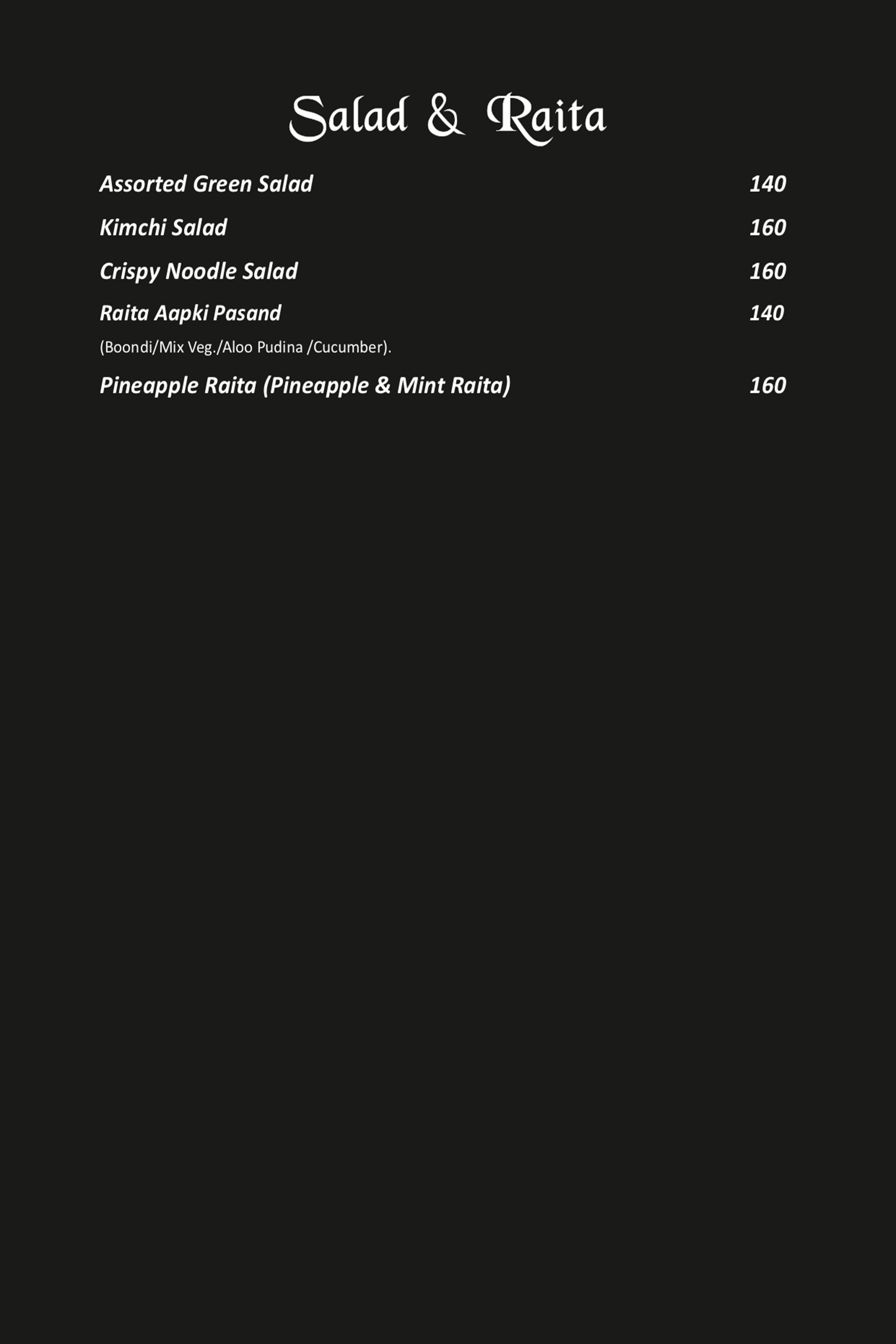 Salad & Raita

Assorted Green Salad 140

Kimchi Salad 160

Crispy Noodle Salad 160

Raita Aapki Pasand 140

(Boondi/Mix Veg./Aloo Pudina /Cucumber).

Pineapple Raita (Pineapple & Mint Raita) 160